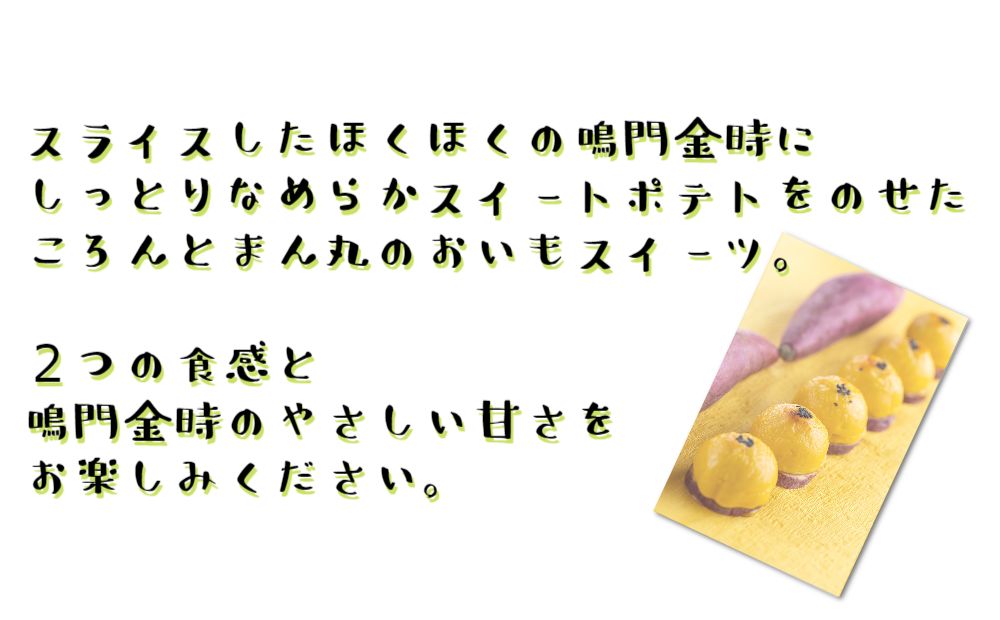 スライスしたほくほくの鳴門金時に
しっとりなめらかスイートポテトをのせた
ころんとまん丸のおいもスイーツ。

２つの食感と
鳴門金時のやさしい甘さを
お楽しみください。